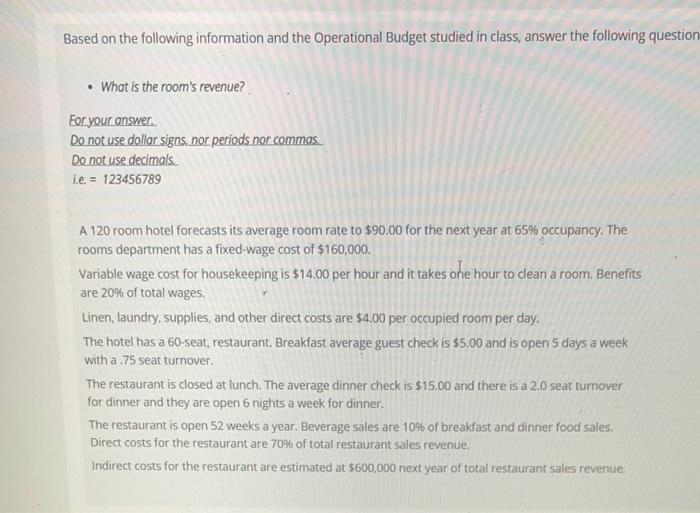 Based on the following information and the Operational Budget studied in class, answer the following question

• What is the room's revenue?

For your answer.
Do not use dollar signs, nor periods nor commas.
Do not use decimals.
i.e. = 123456789

A 120 room hotel forecasts its average room rate to $90.00 for the next year at 65% occupancy. The rooms department has a fixed-wage cost of $160,000.

Variable wage cost for housekeeping is $14.00 per hour and it takes one hour to clean a room. Benefits are 20% of total wages.

Linen, laundry, supplies, and other direct costs are $4.00 per occupied room per day.

The hotel has a 60-seat, restaurant. Breakfast average guest check is $5.00 and is open 5 days a week with a .75 seat turnover.

The restaurant is closed at lunch. The average dinner check is $15.00 and there is a 2.0 seat turnover for dinner and they are open 6 nights a week for dinner.

The restaurant is open 52 weeks a year. Beverage sales are 10% of breakfast and dinner food sales. Direct costs for the restaurant are 70% of total restaurant sales revenue.

Indirect costs for the restaurant are estimated at $600,000 next year of total restaurant sales revenue.